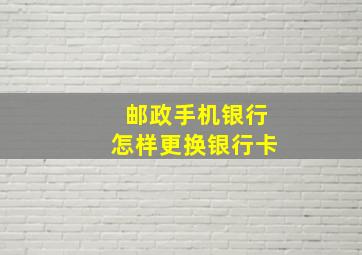 邮政手机银行
怎样更换银行卡